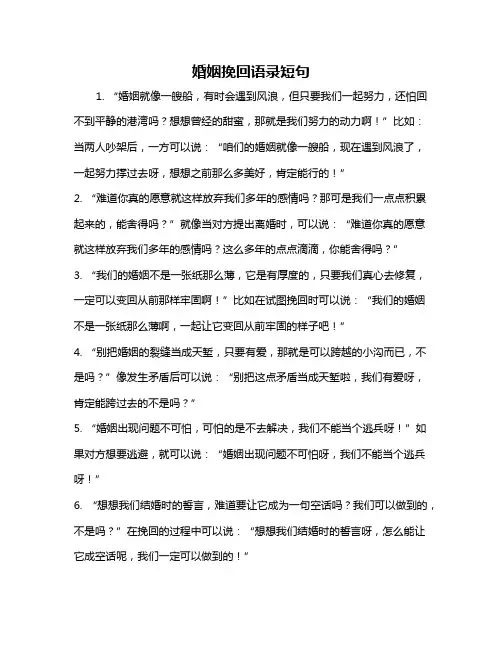 婚姻挽回语录短句

1. “婚姻就像一艘船，有时会遇到风浪，但只要我们一起努力，还怕回不到平静的港湾吗？想想曾经的甜蜜，那就是我们努力的动力啊！”比如：当两人吵架后，一方可以说：“咱们的婚姻就像一艘船，现在遇到风浪了，一起努力撑过去呀，想想之前那么多美好，肯定能行的！”

2. “难道你真的愿意就这样放弃我们多年的感情吗？那可是我们一点点积累起来的，能舍得吗？”就像当对方提出离婚时，可以说：“难道你真的愿意就这样放弃我们多年的感情吗？这么多年的点点滴滴，你能舍得吗？”

3. “我们的婚姻不是一张纸那么薄，它是有厚度的，只要我们真心去修复，一定可以变回从前那样牢固啊！”比如在试图挽回时可以说：“我们的婚姻不是一张纸那么薄啊，一起让它变回从前牢固的样子吧！”

4. “别把婚姻的裂缝当成天堑，只要有爱，那就是可以跨越的小沟而已，不是吗？”像发生矛盾后可以说：“别把这点矛盾当成天堑啦，我们有爱呀，肯定能跨过去的不是吗？”

5. “婚姻出现问题不可怕，可怕的是不去解决，我们不能当个逃兵呀！”如果对方想要逃避，就可以说：“婚姻出现问题不可怕呀，我们不能当个逃兵呀！”

6. “想想我们结婚时的誓言，难道要让它成为一句空话吗？我们可以做到的，不是吗？”在挽回的过程中可以说：“想想我们结婚时的誓言呀，怎么能让它成空话呢，我们一定可以做到的！”